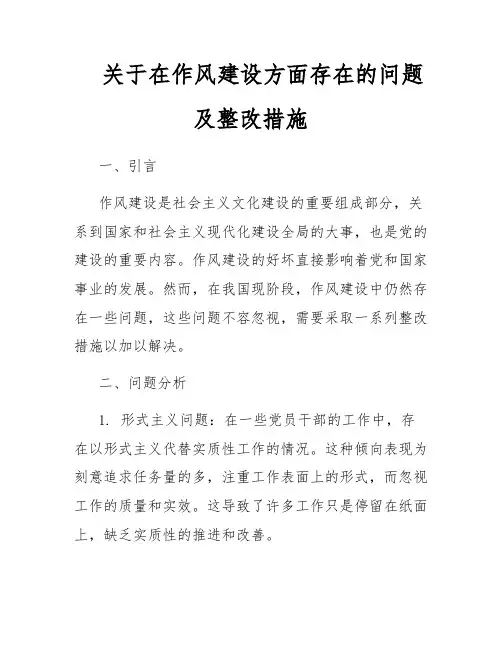 关于在作风建设方面存在的问题及整改措施

一、引言

作风建设是社会主义文化建设的重要组成部分，关系到国家和社会主义现代化建设全局的大事，也是党的建设的重要内容。作风建设的好坏直接影响着党和国家事业的发展。然而，在我国现阶段，作风建设中仍然存在一些问题，这些问题不容忽视，需要采取一系列整改措施以加以解决。

二、问题分析

1. 形式主义问题：在一些党员干部的工作中，存在以形式主义代替实质性工作的情况。这种倾向表现为刻意追求任务量的多，注重工作表面上的形式，而忽视工作的质量和实效。这导致了许多工作只是停留在纸面上，缺乏实质性的推进和改善。